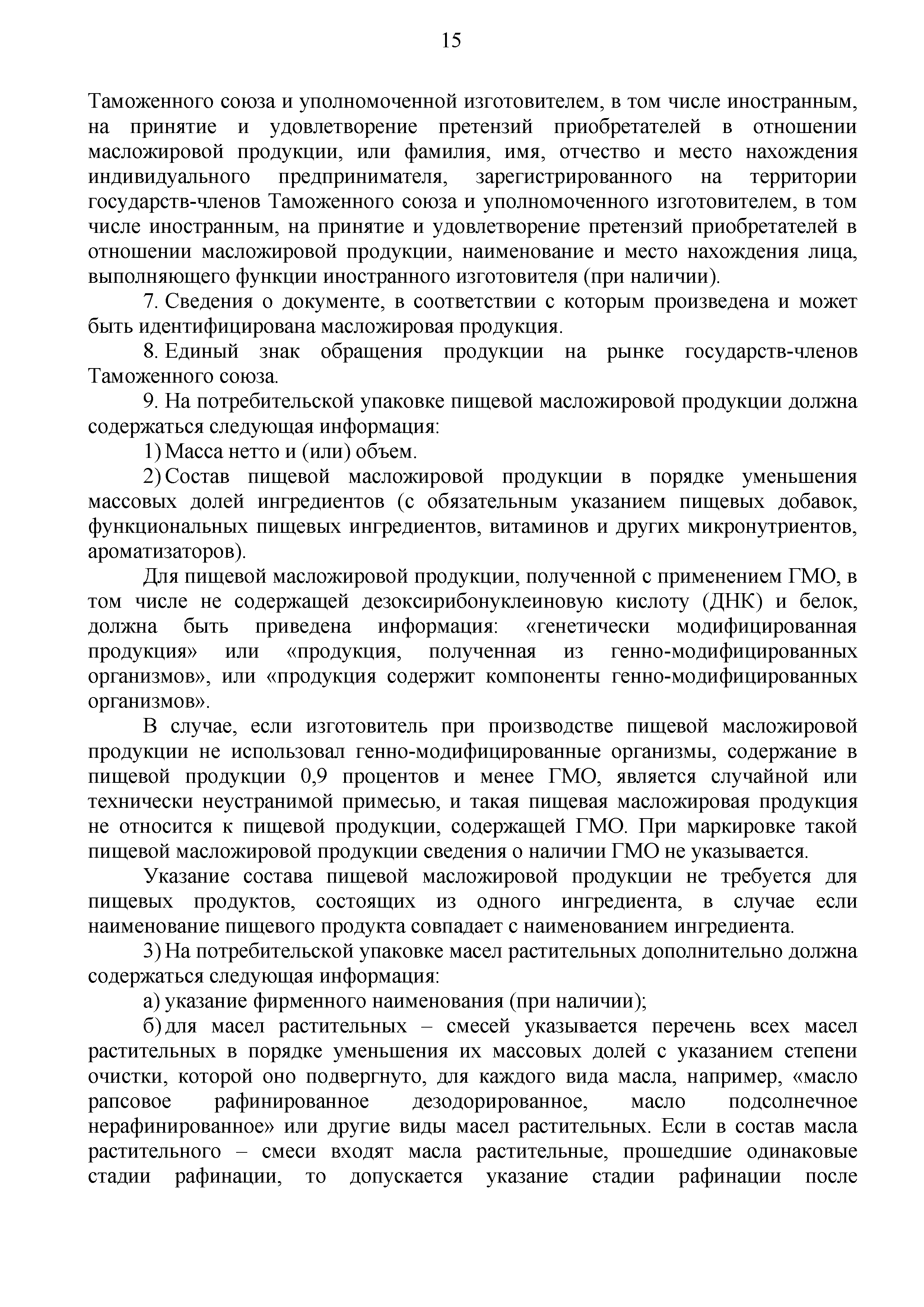 15

Таможенного союза и уполномоченной изготовителем, в том числе иностранным, на принятие и удовлетворение претензий приобретателей в отношении масложировой продукции, или фамилия, имя, отчество и место нахождения индивидуального предпринимателя, зарегистрированного на территории государств-членов Таможенного союза и уполномоченного изготовителем, в том числе иностранным, на принятие и удовлетворение претензий приобретателей в отношении масложировой продукции, наименование и место нахождения лица, выполняющего функции иностранного изготовителя (при наличии).

7. Сведения о документе, в соответствии с которым произведена и может быть идентифицирована масложировая продукция.

8. Единый знак обращения продукции на рынке государств-членов Таможенного союза.

9. На потребительской упаковке пищевой масложировой продукции должна содержаться следующая информация:

1) Масса нетто и (или) объем.

2) Состав пищевой масложировой продукции в порядке уменьшения массовых долей ингредиентов (с обязательным указанием пищевых добавок, функциональных пищевых ингредиентов, витаминов и других микронутриентов, ароматизаторов).

Для пищевой масложировой продукции, полученной с применением ГМО, в том числе не содержащей дезоксирибонуклеиновую кислоту (ДНК) и белок, должна быть приведена информация: «генетически модифицированная продукция» или «продукция, полученная из генно-модифицированных организмов», или «продукция содержит компоненты генно-модифицированных организмов».

В случае, если изготовитель при производстве пищевой масложировой продукции не использовал генно-модифицированные организмы, содержание в пищевой продукции 0,9 процентов и менее ГМО, является случайной или технически неустранимой примесью, и такая пищевая масложировая продукция не относится к пищевой продукции, содержащей ГМО. При маркировке такой пищевой масложировой продукции сведения о наличии ГМО не указывается.

Указание состава пищевой масложировой продукции не требуется для пищевых продуктов, состоящих из одного ингредиента, в случае если наименование пищевого продукта совпадает с наименованием ингредиента.

3) На потребительской упаковке масел растительных дополнительно должна содержаться следующая информация:

а) указание фирменного наименования (при наличии);

б) для масел растительных – смесей указывается перечень всех масел растительных в порядке уменьшения их массовых долей с указанием степени очистки, которой оно подвергнуто, для каждого вида масла, например, «масло рапсовое рафинированное дезодорированное, масло подсолнечное нерафинированное» или другие виды масел растительных. Если в состав масла растительного – смеси входят масла растительные, прошедшие одинаковые стадии рафинации, то допускается указание стадии рафинации после